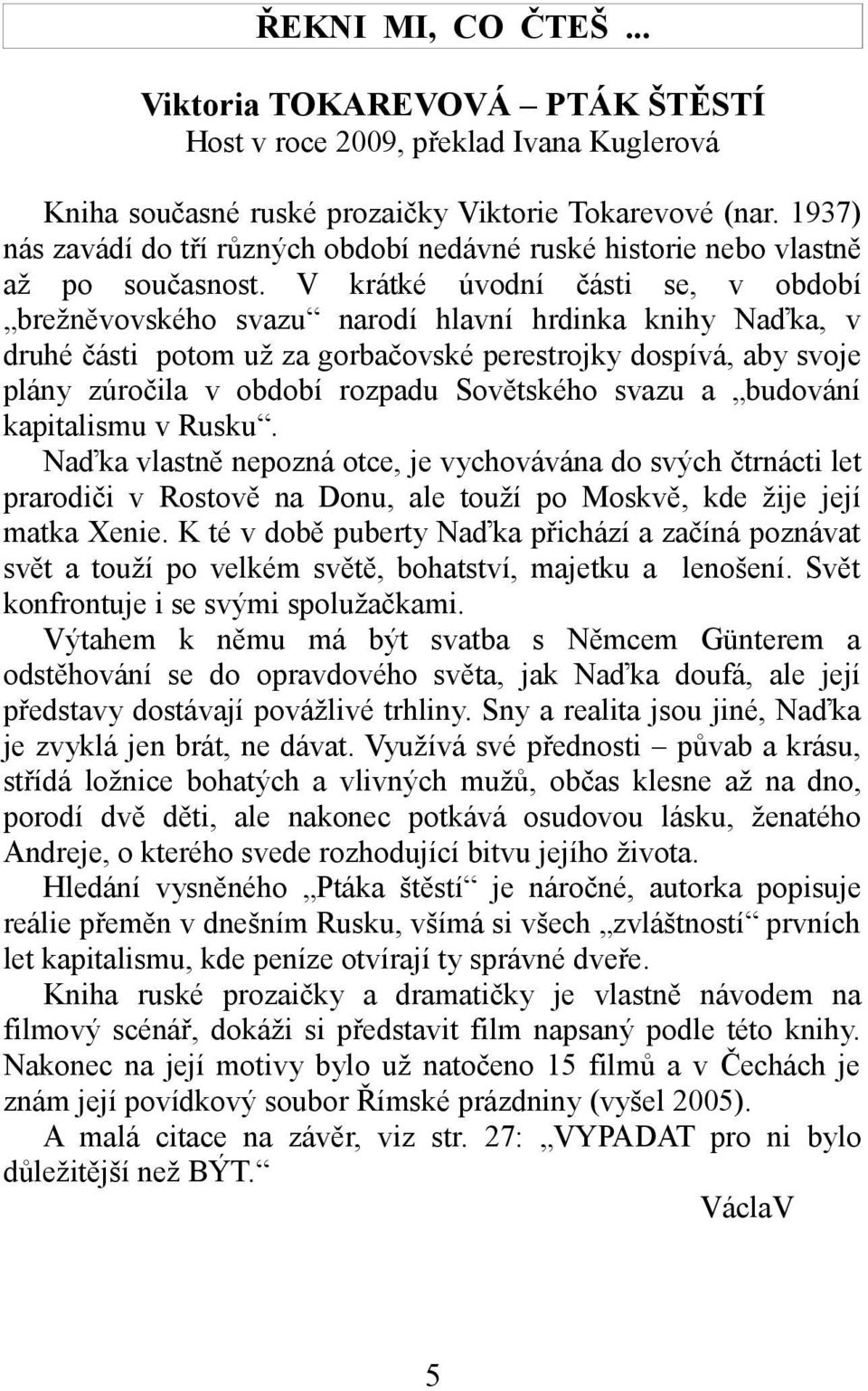 ŘEKNI MI, CO ČTEŠ ...

Viktoria TOKAREVOVÁ – PTÁK ŠTĚSTÍ
Host v roce 2009, překlad Ivana Kuglerová

Kniha současné ruské prozaičky Viktorie Tokarevové (nar. 1937) nás zavádí do tří různých období nedávné ruské historie nebo vlastně až po současnost. V krátké úvodní části se, v období „brežněvovského svazu“ narodí hlavní hrdinka knihy Naďka, v druhé části potom už za gorbačovské perestrojky dospívá, aby svoje plány zúročila v období rozpadu Sovětského svazu a „budování kapitalismu v Rusku“.

Naďka vlastně nepozná otce, je vychovávána do svých čtrnácti let prarodiči v Rostově na Donu, ale touží po Moskvě, kde žije její matka Xenie. K té v době puberty Naďka přichází a začíná poznávat svět a touží po velkém světě, bohatství, majetku a lenošení. Svět konfrontuje i se svými spolužačkami.

Výtahem k němu má být svatba s Němcem Günterem a odstěhování se do opravdového světa, jak Naďka doufá, ale její představy dostávají povážlivé trhliny. Sny a realita jsou jiné, Naďka je zvyklá jen brát, ne dávat. Využívá své přednosti – půvab a krásu, střídá ložnice bohatých a vlivných mužů, občas klesne až na dno, porodí dvě děti, ale nakonec potkává osudovou lásku, ženatého Andreje, o kterého svede rozhodující bitvu jejího života.

Hledání vysněného „Ptáka štěstí“ je náročné, autorka popisuje reálie přeměn v dnešním Rusku, všímá si všech „zvláštností“ prvních let kapitalismu, kde peníze otvírají ty správné dveře.

Kniha ruské prozaičky a dramatičky je vlastně návodem na filmový scénář, dokáži si představit film napsaný podle této knihy. Nakonec na její motivy bylo už natočeno 15 filmů a v Čechách je znám její povídkový soubor Římské prázdniny (vyšel 2005).

A malá citace na závěr, viz str. 27: „VYPADAT pro ni bylo důležitější než BÝT.“

VáclaV

5